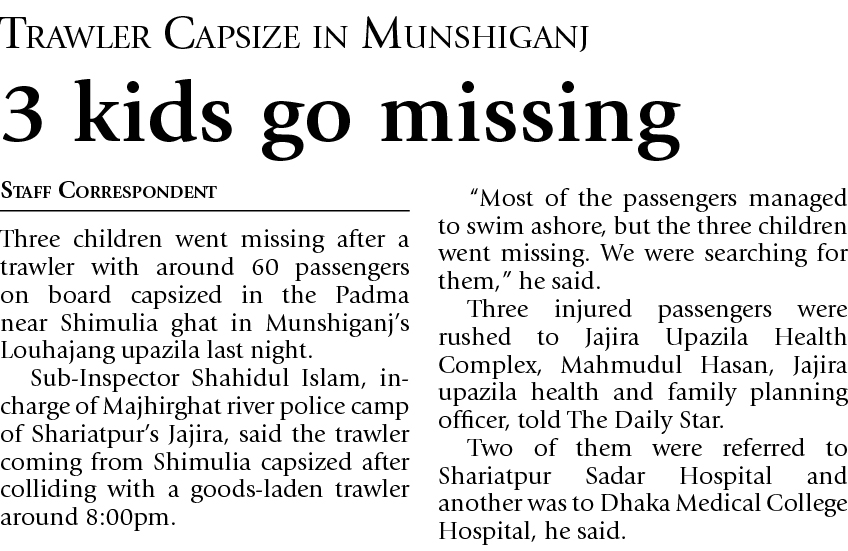 TRAWLER CAPSIZE IN MUNSHIGANJ

3 kids go missing

STAFF CORRESPONDENT

Three children went missing after a trawler with around 60 passengers on board capsized in the Padma near Shimulia ghat in Munshiganj's Louhajang upazila last night.

Sub-Inspector Shahidul Islam, in-charge of Majhirghat river police camp of Shariatpur's Jajira, said the trawler coming from Shimulia capsized after colliding with a goods-laden trawler around 8:00pm.

"Most of the passengers managed to swim ashore, but the three children went missing. We were searching for them," he said.

Three injured passengers were rushed to Jajira Upazila Health Complex, Mahmudul Hasan, Jajira upazila health and family planning officer, told The Daily Star.

Two of them were referred to Shariatpur Sadar Hospital and another was to Dhaka Medical College Hospital, he said.